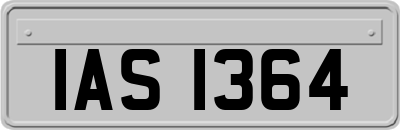 IAS 1364